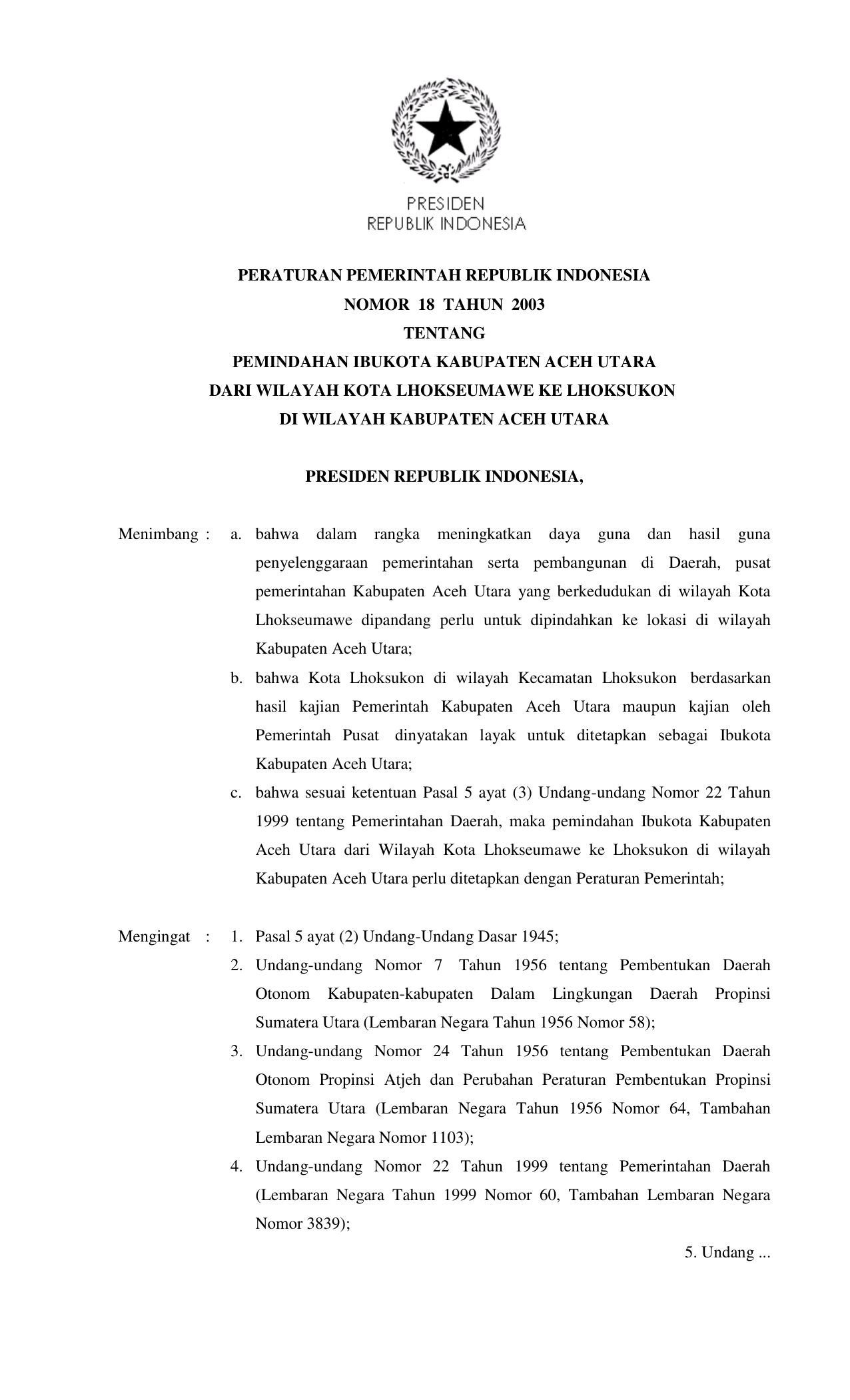 PRESIDEN
REPUBLIK INDONESIA

PERATURAN PEMERINTAH REPUBLIK INDONESIA
NOMOR 18 TAHUN 2003
TENTANG
PEMINDAHAN IBUKOTA KABUPATEN ACEH UTARA
DARI WILAYAH KOTA LHOKSEUMAWE KE LHOKSUKON
DI WILAYAH KABUPATEN ACEH UTARA

PRESIDEN REPUBLIK INDONESIA,

Menimbang : a. bahwa dalam rangka meningkatkan daya guna dan hasil guna penyelenggaraan pemerintahan serta pembangunan di Daerah, pusat pemerintahan Kabupaten Aceh Utara yang berkedudukan di wilayah Kota Lhokseumawe dipandang perlu untuk dipindahkan ke lokasi di wilayah Kabupaten Aceh Utara;

b. bahwa Kota Lhoksukon di wilayah Kecamatan Lhoksukon berdasarkan hasil kajian Pemerintah Kabupaten Aceh Utara maupun kajian oleh Pemerintah Pusat dinyatakan layak untuk ditetapkan sebagai Ibukota Kabupaten Aceh Utara;

c. bahwa sesuai ketentuan Pasal 5 ayat (3) Undang-undang Nomor 22 Tahun 1999 tentang Pemerintahan Daerah, maka pemindahan Ibukota Kabupaten Aceh Utara dari Wilayah Kota Lhokseumawe ke Lhoksukon di wilayah Kabupaten Aceh Utara perlu ditetapkan dengan Peraturan Pemerintah;

Mengingat : 1. Pasal 5 ayat (2) Undang-Undang Dasar 1945;

2. Undang-undang Nomor 7 Tahun 1956 tentang Pembentukan Daerah Otonom Kabupaten-kabupaten Dalam Lingkungan Daerah Propinsi Sumatera Utara (Lembaran Negara Tahun 1956 Nomor 58);

3. Undang-undang Nomor 24 Tahun 1956 tentang Pembentukan Daerah Otonom Propinsi Atjeh dan Perubahan Peraturan Pembentukan Propinsi Sumatera Utara (Lembaran Negara Tahun 1956 Nomor 64, Tambahan Lembaran Negara Nomor 1103);

4. Undang-undang Nomor 22 Tahun 1999 tentang Pemerintahan Daerah (Lembaran Negara Tahun 1999 Nomor 60, Tambahan Lembaran Negara Nomor 3839);

5. Undang ...